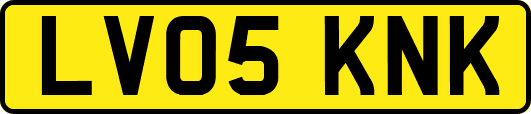 LV05 KNK